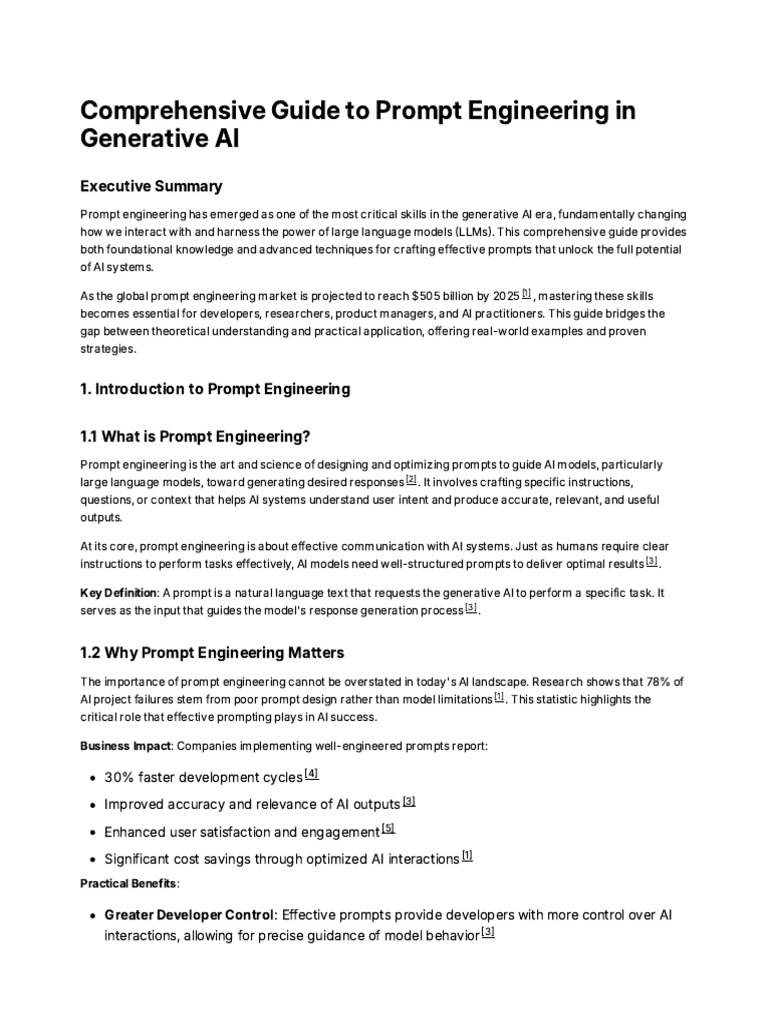 Comprehensive Guide to Prompt Engineering in Generative AI

Executive Summary

Prompt engineering has emerged as one of the most critical skills in the generative AI era, fundamentally changing how we interact with and harness the power of large language models (LLMs). This comprehensive guide provides both foundational knowledge and advanced techniques for crafting effective prompts that unlock the full potential of AI systems.

As the global prompt engineering market is projected to reach $505 billion by 2025 $^{[1]}$, mastering these skills becomes essential for developers, researchers, product managers, and AI practitioners. This guide bridges the gap between theoretical understanding and practical application, offering real-world examples and proven strategies.

1. Introduction to Prompt Engineering

1.1 What is Prompt Engineering?

Prompt engineering is the art and science of designing and optimizing prompts to guide AI models, particularly large language models, toward generating desired responses $^{[2]}$. It involves crafting specific instructions, questions, or context that helps AI systems understand user intent and produce accurate, relevant, and useful outputs.

At its core, prompt engineering is about effective communication with AI systems. Just as humans require clear instructions to perform tasks effectively, AI models need well-structured prompts to deliver optimal results $^{[3]}$.

Key Definition: A prompt is a natural language text that requests the generative AI to perform a specific task. It serves as the input that guides the model's response generation process $^{[3]}$.

1.2 Why Prompt Engineering Matters

The importance of prompt engineering cannot be overstated in today's AI landscape. Research shows that 78% of AI project failures stem from poor prompt design rather than model limitations $^{[1]}$. This statistic highlights the critical role that effective prompting plays in AI success.

Business Impact: Companies implementing well-engineered prompts report:

• 30% faster development cycles $^{[4]}$
• Improved accuracy and relevance of AI outputs $^{[3]}$
• Enhanced user satisfaction and engagement $^{[5]}$
• Significant cost savings through optimized AI interactions $^{[1]}$

Practical Benefits:

• Greater Developer Control: Effective prompts provide developers with more control over AI interactions, allowing for precise guidance of model behavior $^{[3]}$